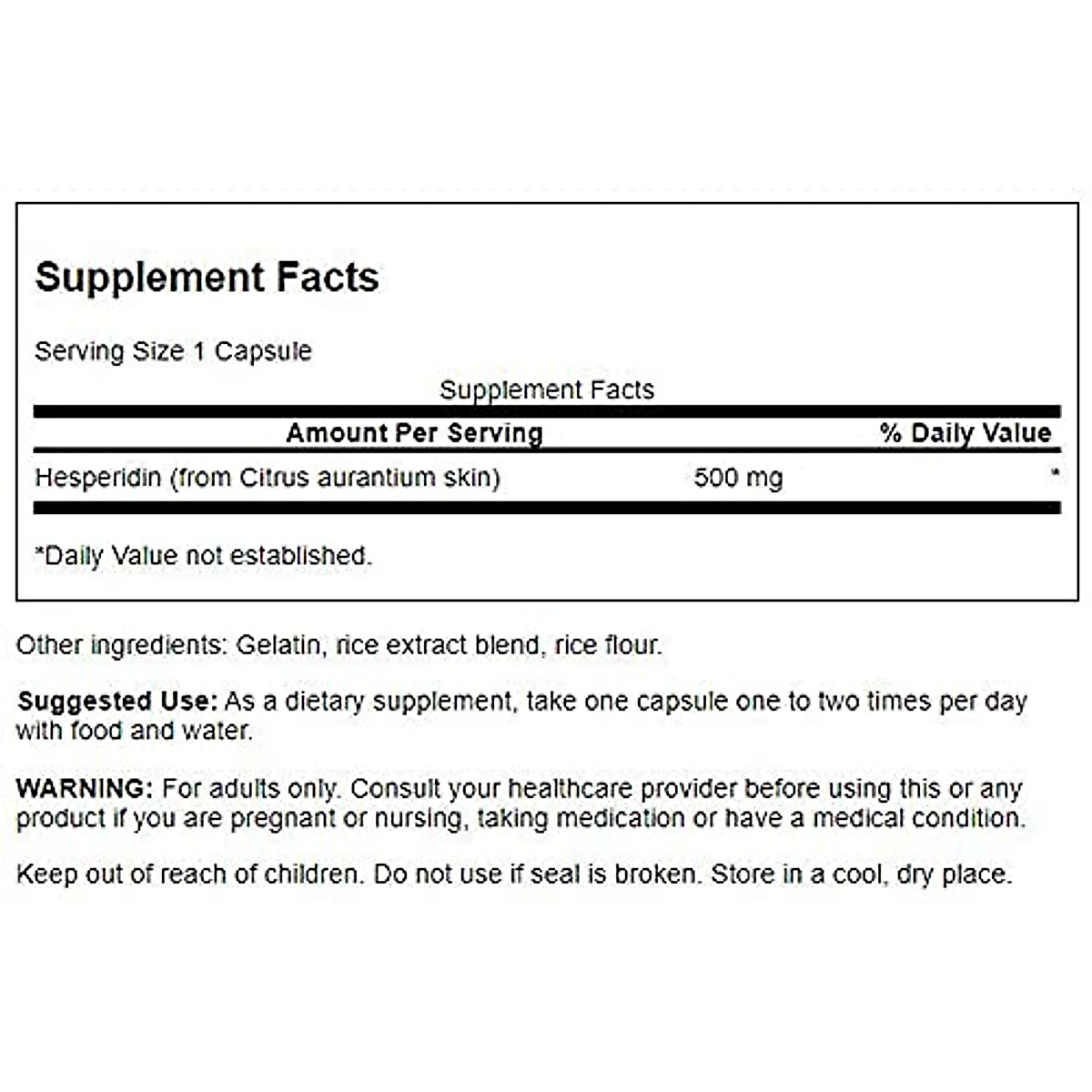 Supplement Facts

Serving Size 1 Capsule

Supplement Facts

| Amount Per Serving | | % Daily Value |
|---|---|---|
| Hesperidin (from Citrus aurantium skin) | 500 mg | * |

*Daily Value not established.

Other ingredients: Gelatin, rice extract blend, rice flour.

Suggested Use: As a dietary supplement, take one capsule one to two times per day with food and water.

WARNING: For adults only. Consult your healthcare provider before using this or any product if you are pregnant or nursing, taking medication or have a medical condition.

Keep out of reach of children. Do not use if seal is broken. Store in a cool, dry place.